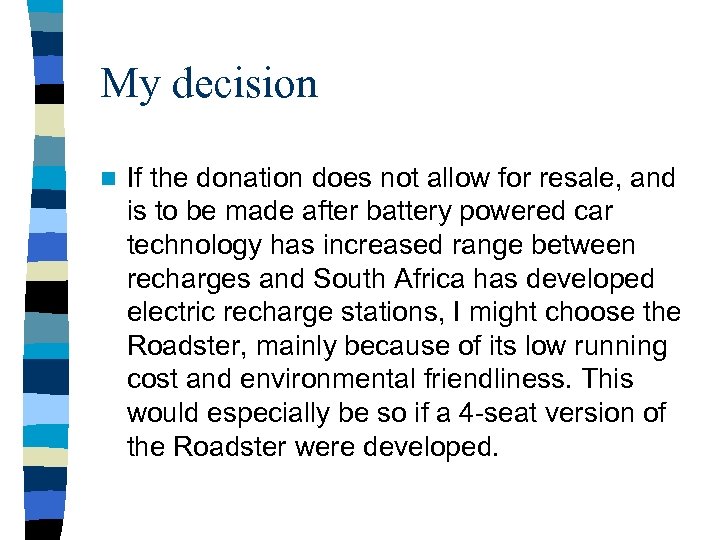 My decision

If the donation does not allow for resale, and is to be made after battery powered car technology has increased range between recharges and South Africa has developed electric recharge stations, I might choose the Roadster, mainly because of its low running cost and environmental friendliness. This would especially be so if a 4-seat version of the Roadster were developed.